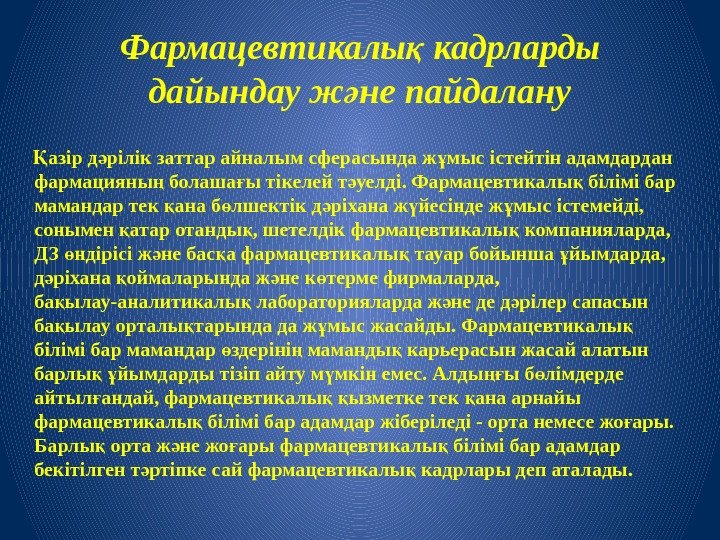 Фармацевтикалық кадрларды дайындау және пайдалану

Қазір дәрілік заттар айналым сферасында жұмыс істейтін адамдардан фармацияның болашағы тікелей тәуелді. Фармацевтикалық білімі бар мамандар тек қана бөлшектік дәріхана жүйесінде жұмыс істемейді, сонымен қатар отандық, шетелдік фармацевтикалық компанияларда, ДЗ өндірісі және басқа фармацевтикалық тауар бойынша ұйымдарда, дәріхана қоймаларында және көтерме фирмаларда, бақылау-аналитикалық лабораторияларда және де дәрілер сапасын бақылау орталықтарында да жұмыс жасайды. Фармацевтикалық білімі бар мамандар өздерінің мамандық карьерасын жасай алатын барлық ұйымдарды тізіп айту мүмкін емес. Алдыңғы бөлімдерде айтылғандай, фармацевтикалық қызметке тек қана арнайы фармацевтикалық білімі бар адамдар жіберіледі - орта немесе жоғары. Барлық орта және жоғары фармацевтикалық білімі бар адамдар бекітілген тәртіпке сай фармацевтикалық кадрлары деп аталады.